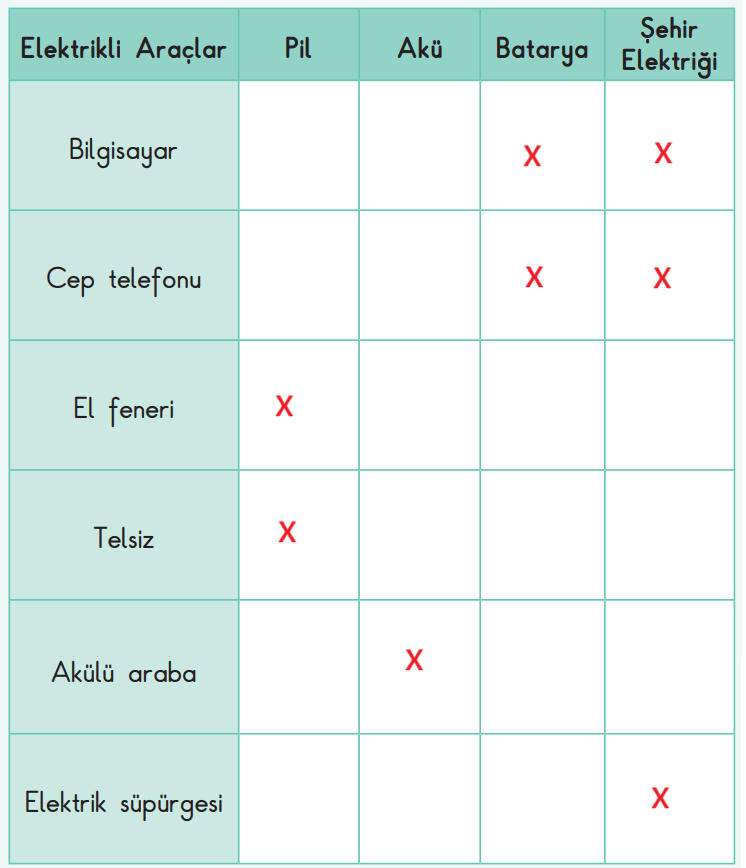 | Elektrikli Araçlar | Pil | Akü | Batarya | Şehir Elektriği |
|---|---|---|---|---|
| Bilgisayar | | | X | X |
| Cep telefonu | | | X | X |
| El feneri | X | | | |
| Telsiz | X | | | |
| Akülü araba | | X | | |
| Elektrik süpürgesi | | | | X |